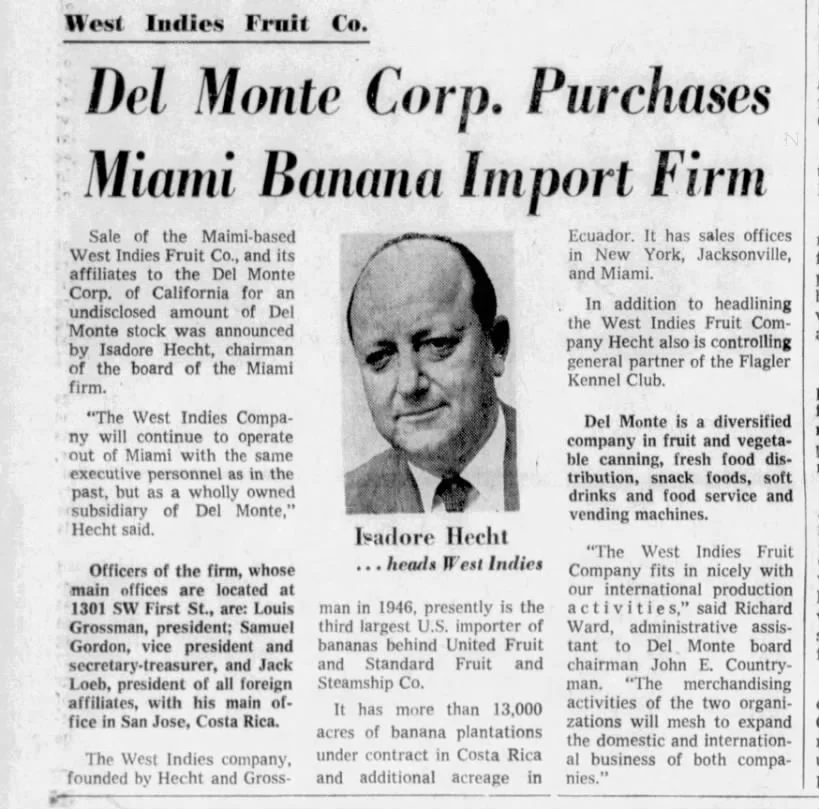 West Indies Fruit Co.

Del Monte Corp. Purchases Miami Banana Import Firm

Sale of the Maimi-based West Indies Fruit Co., and its affiliates to the Del Monte Corp. of California for an undisclosed amount of Del Monte stock was announced by Isadore Hecht, chairman of the board of the Miami firm.

"The West Indies Company will continue to operate out of Miami with the same executive personnel as in the past, but as a wholly owned subsidiary of Del Monte," Hecht said.

Officers of the firm, whose main offices are located at 1301 SW First St., are: Louis Grossman, president; Samuel Gordon, vice president and secretary-treasurer, and Jack Loeb, president of all foreign affiliates, with his main office in San Jose, Costa Rica.

The West Indies company, founded by Hecht and Grossman in 1946, presently is the third largest U.S. importer of bananas behind United Fruit and Standard Fruit and Steamship Co.

Isadore Hecht
... heads West Indies

It has more than 13,000 acres of banana plantations under contract in Costa Rica and additional acreage in Ecuador. It has sales offices in New York, Jacksonville, and Miami.

In addition to headlining the West Indies Fruit Company Hecht also is controlling general partner of the Flagler Kennel Club.

Del Monte is a diversified company in fruit and vegetable canning, fresh food distribution, snack foods, soft drinks and food service and vending machines.

"The West Indies Fruit Company fits in nicely with our international production activities," said Richard Ward, administrative assistant to Del Monte board chairman John E. Countryman. "The merchandising activities of the two organizations will mesh to expand the domestic and international business of both companies."